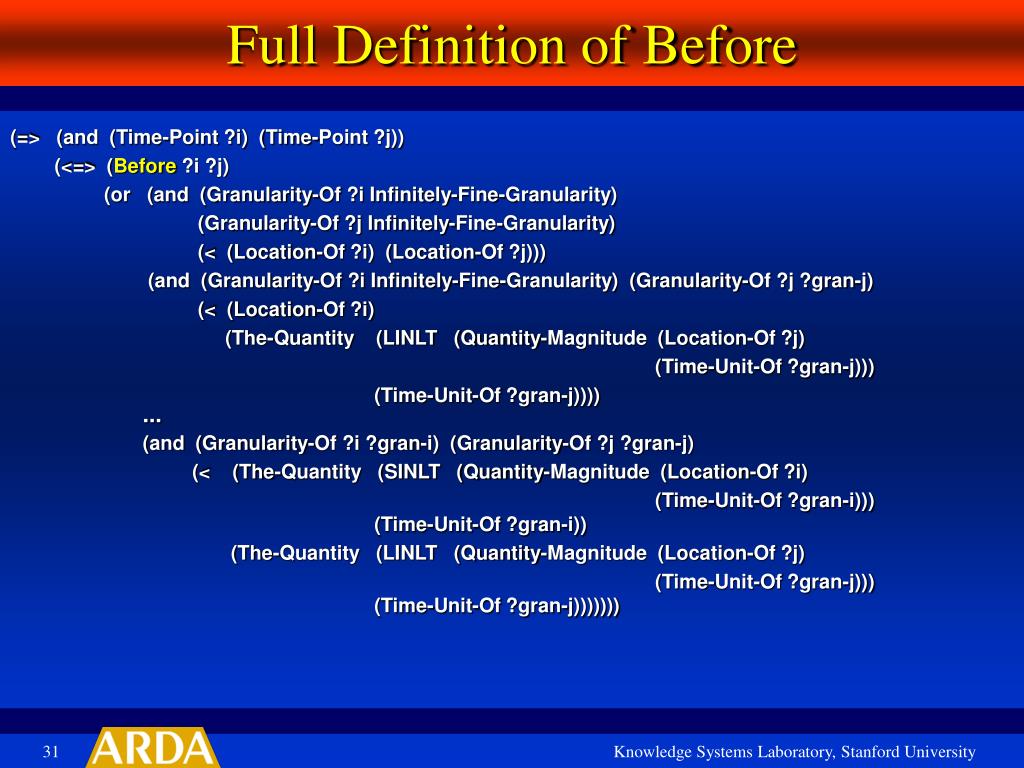 Full Definition of Before

(=> (and (Time-Point ?i) (Time-Point ?j))
(<=> (Before ?i ?j)
(or (and (Granularity-Of ?i Infinitely-Fine-Granularity)
(Granularity-Of ?j Infinitely-Fine-Granularity)
(< (Location-Of ?i) (Location-Of ?j)))
(and (Granularity-Of ?i Infinitely-Fine-Granularity) (Granularity-Of ?j ?gran-j)
(< (Location-Of ?i)
(The-Quantity (LINLT (Quantity-Magnitude (Location-Of ?j)
(Time-Unit-Of ?gran-j)))
(Time-Unit-Of ?gran-j))))
…
(and (Granularity-Of ?i ?gran-i) (Granularity-Of ?j ?gran-j)
(< (The-Quantity (SINLT (Quantity-Magnitude (Location-Of ?i)
(Time-Unit-Of ?gran-i)))
(Time-Unit-Of ?gran-i))
(The-Quantity (LINLT (Quantity-Magnitude (Location-Of ?j)
(Time-Unit-Of ?gran-j)))
(Time-Unit-Of ?gran-j)))))))

31 ARDA Knowledge Systems Laboratory, Stanford University